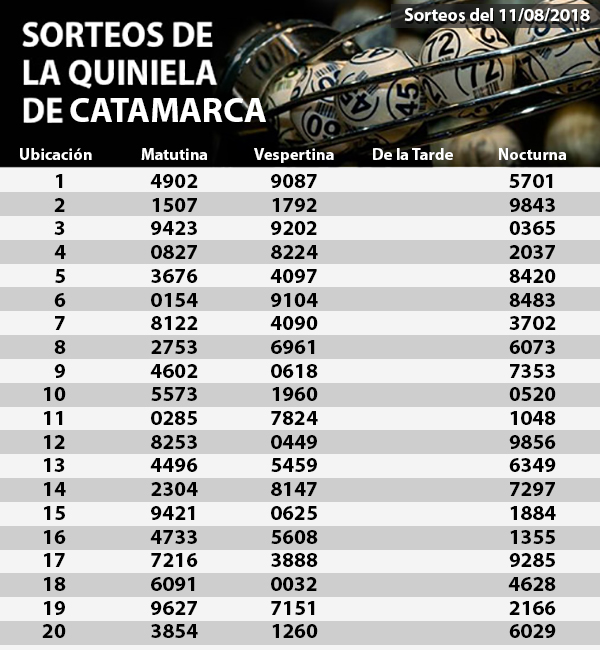 Sorteos del 11/08/2018

SORTEOS DE LA QUINIELA DE CATAMARCA

| Ubicación | Matutina | Vespertina | De la Tarde | Nocturna |
|---|---|---|---|---|
| 1 | 4902 | 9087 | | 5701 |
| 2 | 1507 | 1792 | | 9843 |
| 3 | 9423 | 9202 | | 0365 |
| 4 | 0827 | 8224 | | 2037 |
| 5 | 3676 | 4097 | | 8420 |
| 6 | 0154 | 9104 | | 8483 |
| 7 | 8122 | 4090 | | 3702 |
| 8 | 2753 | 6961 | | 6073 |
| 9 | 4602 | 0618 | | 7353 |
| 10 | 5573 | 1960 | | 0520 |
| 11 | 0285 | 7824 | | 1048 |
| 12 | 8253 | 0449 | | 9856 |
| 13 | 4496 | 5459 | | 6349 |
| 14 | 2304 | 8147 | | 7297 |
| 15 | 9421 | 0625 | | 1884 |
| 16 | 4733 | 5608 | | 1355 |
| 17 | 7216 | 3888 | | 9285 |
| 18 | 6091 | 0032 | | 4628 |
| 19 | 9627 | 7151 | | 2166 |
| 20 | 3854 | 1260 | | 6029 |